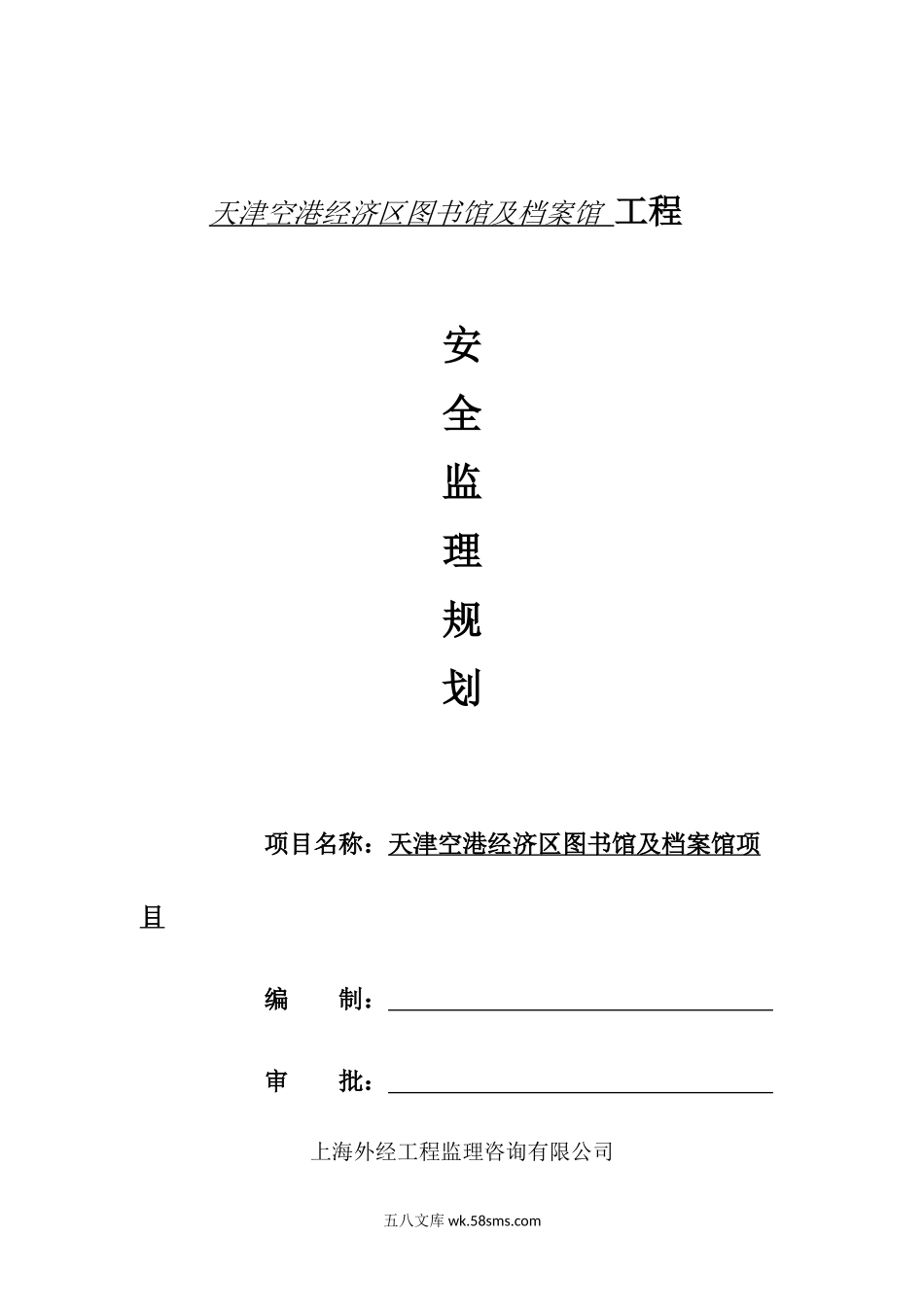 天津空港经济区图书馆及档案馆 工程

安

全

监

理

规

划

项目名称：天津空港经济区图书馆及档案馆项目

编　　制：

审　　批：

上海外经工程监理咨询有限公司

五八文库 wk.58sms.com